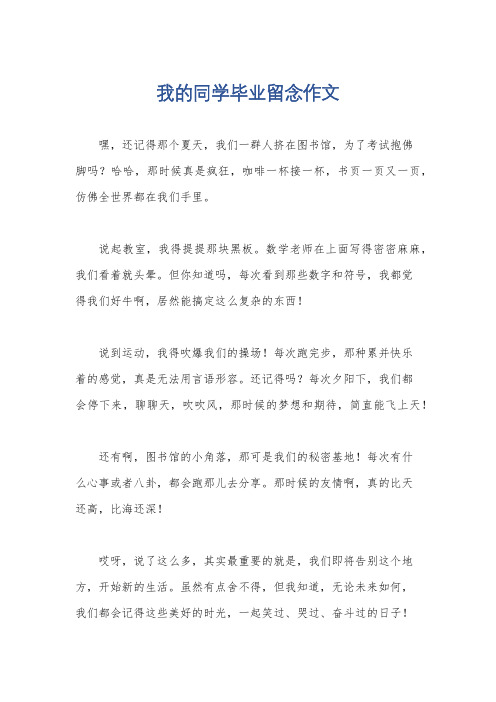 我的同学毕业留念作文

嘿，还记得那个夏天，我们一群人挤在图书馆，为了考试抱佛脚吗？哈哈，那时候真是疯狂，咖啡一杯接一杯，书页一页又一页，仿佛全世界都在我们手里。

说起教室，我得提提那块黑板。数学老师在上面写得密密麻麻，我们看着就头晕。但你知道吗，每次看到那些数字和符号，我都觉得我们好牛啊，居然能搞定这么复杂的东西！

说到运动，我得吹爆我们的操场！每次跑完步，那种累并快乐着的感觉，真是无法用言语形容。还记得吗？每次夕阳下，我们都会停下来，聊聊天，吹吹风，那时候的梦想和期待，简直能飞上天！

还有啊，图书馆的小角落，那可是我们的秘密基地！每次有什么心事或者八卦，都会跑那儿去分享。那时候的友情啊，真的比天还高，比海还深！

哎呀，说了这么多，其实最重要的就是，我们即将告别这个地方，开始新的生活。虽然有点舍不得，但我知道，无论未来如何，我们都会记得这些美好的时光，一起笑过、哭过、奋斗过的日子！